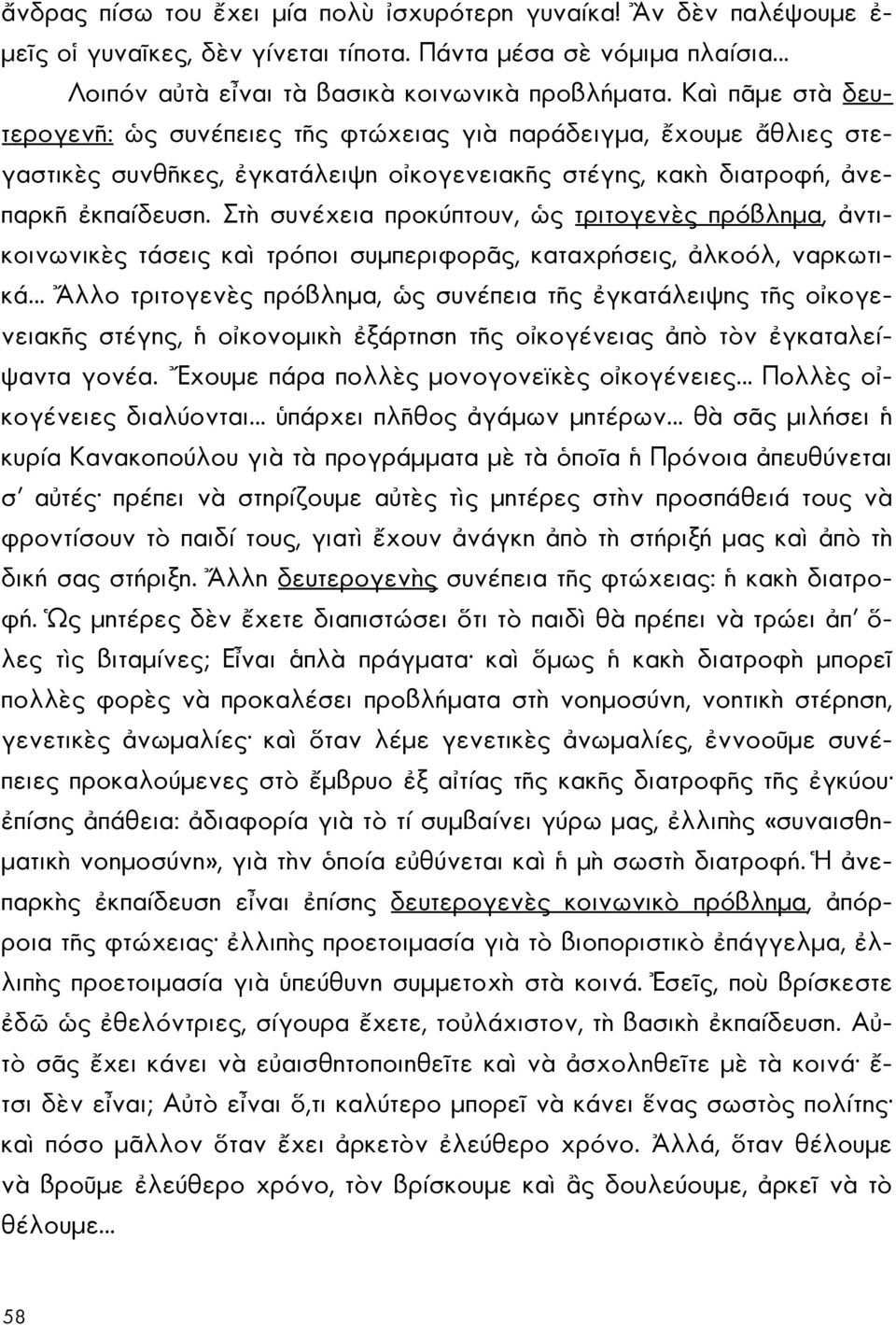 ἄνδρας πίσω του ἔχει μία πολὺ ἰσχυρότερη γυναίκα! Ἂν δὲν παλέψουμε ἐμεῖς οἱ γυναῖκες, δὲν γίνεται τίποτα. Πάντα μέσα σὲ νόμιμα πλαίσια...

Λοιπόν αὐτὰ εἶναι τὰ βασικὰ κοινωνικὰ προβλήματα. Καὶ πᾶμε στὰ δευτερογενῆ: ὡς συνέπειες τῆς φτώχειας γιὰ παράδειγμα, ἔχουμε ἄθλιες στεγαστικὲς συνθῆκες, ἐγκατάλειψη οἰκογενειακῆς στέγης, κακὴ διατροφή, ἀνεπαρκῆ ἐκπαίδευση. Στὴ συνέχεια προκύπτουν, ὡς τριτογενὲς πρόβλημα, ἀντικοινωνικὲς τάσεις καὶ τρόποι συμπεριφορᾶς, καταχρήσεις, ἀλκοόλ, ναρκωτικά... Ἄλλο τριτογενὲς πρόβλημα, ὡς συνέπεια τῆς ἐγκατάλειψης τῆς οἰκογενειακῆς στέγης, ἡ οἰκονομικὴ ἐξάρτηση τῆς οἰκογένειας ἀπὸ τὸν ἐγκαταλείψαντα γονέα. Ἔχουμε πάρα πολλὲς μονογονεϊκὲς οἰκογένειες... Πολλὲς οἰκογένειες διαλύονται... ὑπάρχει πλῆθος ἀγάμων μητέρων... θὰ σᾶς μιλήσει ἡ κυρία Κανακοπούλου γιὰ τὰ προγράμματα μὲ τὰ ὁποῖα ἡ Πρόνοια ἀπευθύνεται σ' αὐτές· πρέπει νὰ στηρίζουμε αὐτὲς τὶς μητέρες στὴν προσπάθειά τους νὰ φροντίσουν τὸ παιδί τους, γιατὶ ἔχουν ἀνάγκη ἀπὸ τὴ στήριξή μας καὶ ἀπὸ τὴ δική σας στήριξη. Ἄλλη δευτερογενὴς συνέπεια τῆς φτώχειας: ἡ κακὴ διατροφή. Ὡς μητέρες δὲν ἔχετε διαπιστώσει ὅτι τὸ παιδὶ θὰ πρέπει νὰ τρώει ἀπ' ὅλες τὶς βιταμίνες; Εἶναι ἁπλὰ πράγματα· καὶ ὅμως ἡ κακὴ διατροφὴ μπορεῖ πολλὲς φορὲς νὰ προκαλέσει προβλήματα στὴ νοημοσύνη, νοητικὴ στέρηση, γενετικὲς ἀνωμαλίες· καὶ ὅταν λέμε γενετικὲς ἀνωμαλίες, ἐννοοῦμε συνέπειες προκαλούμενες στὸ ἔμβρυο ἐξ αἰτίας τῆς κακῆς διατροφῆς τῆς ἐγκύου· ἐπίσης ἀπάθεια: ἀδιαφορία γιὰ τὸ τί συμβαίνει γύρω μας, ἐλλιπὴς «συναισθηματικὴ νοημοσύνη», γιὰ τὴν ὁποία εὐθύνεται καὶ ἡ μὴ σωστὴ διατροφή. Ἡ ἀνεπαρκὴς ἐκπαίδευση εἶναι ἐπίσης δευτερογενὲς κοινωνικὸ πρόβλημα, ἀπόρροια τῆς φτώχειας· ἐλλιπὴς προετοιμασία γιὰ τὸ βιοποριστικὸ ἐπάγγελμα, ἐλλιπὴς προετοιμασία γιὰ ὑπεύθυνη συμμετοχὴ στὰ κοινά. Ἐσεῖς, ποὺ βρίσκεστε ἐδῶ ὡς ἐθελόντριες, σίγουρα ἔχετε, τοὐλάχιστον, τὴ βασικὴ ἐκπαίδευση. Αὐτὸ σᾶς ἔχει κάνει νὰ εὐαισθητοποιηθεῖτε καὶ νὰ ἀσχοληθεῖτε μὲ τὰ κοινά· ἔτσι δὲν εἶναι; Αὐτὸ εἶναι ὅ,τι καλύτερο μπορεῖ νὰ κάνει ἕνας σωστὸς πολίτης· καὶ πόσο μᾶλλον ὅταν ἔχει ἀρκετὸν ἐλεύθερο χρόνο. Ἀλλά, ὅταν θέλουμε νὰ βροῦμε ἐλεύθερο χρόνο, τὸν βρίσκουμε καὶ ἂς δουλεύουμε, ἀρκεῖ νὰ τὸ θέλουμε...

58